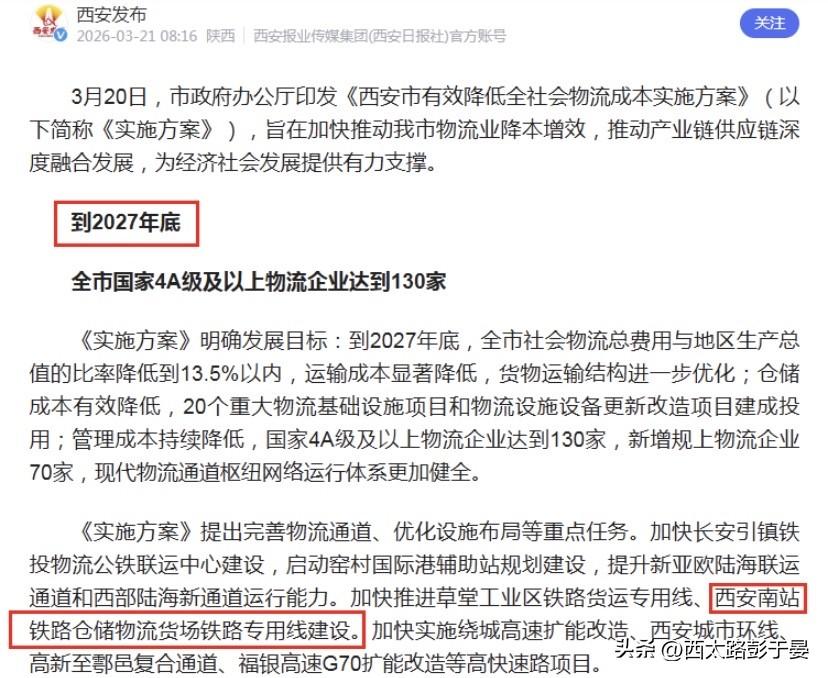 西安发布
2026-03-21 08:16 陕西 西安报业传媒集团(西安日报社)官方账号
关注

3月20日，市政府办公厅印发《西安市有效降低全社会物流成本实施方案》（以下简称《实施方案》），旨在加快推动我市物流业降本增效，推动产业链供应链深度融合发展，为经济社会发展提供有力支撑。

到2027年底

全市国家4A级及以上物流企业达到130家

《实施方案》明确发展目标：到2027年底，全市社会物流总费用与地区生产总值的比率降低到13.5%以内，运输成本显著降低，货物运输结构进一步优化；仓储成本有效降低，20个重大物流基础设施项目和物流设施设备更新改造项目建成投用；管理成本持续降低，国家4A级及以上物流企业达到130家，新增规上物流企业70家，现代物流通道枢纽网络运行体系更加健全。

《实施方案》提出完善物流通道、优化设施布局等重点任务。加快长安引镇铁投物流公铁联运中心建设，启动窑村国际港辅助站规划建设，提升新亚欧陆海联运通道和西部陆海新通道运行能力。加快推进草堂工业区铁路货运专用线、西安南站铁路仓储物流货场铁路专用线建设。加快实施绕城高速扩能改造、西安城市环线、高新至鄠邑复合通道、福银高速G70扩能改造等高快速路项目。

头条 @西太路彭于晏